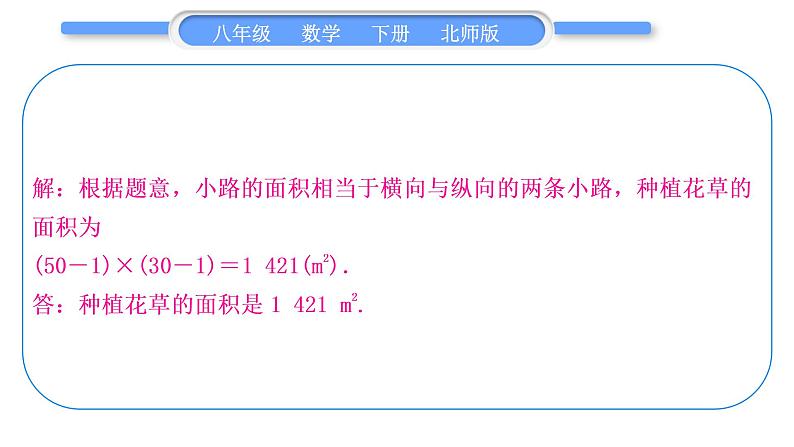 八年级　数学　下册　北师版

解：根据题意，小路的面积相当于横向与纵向的两条小路，种植花草的面积为

$(50-1)\times(30-1)=1\ 421(m^2)$.

答：种植花草的面积是 $1\ 421\ m^2$.